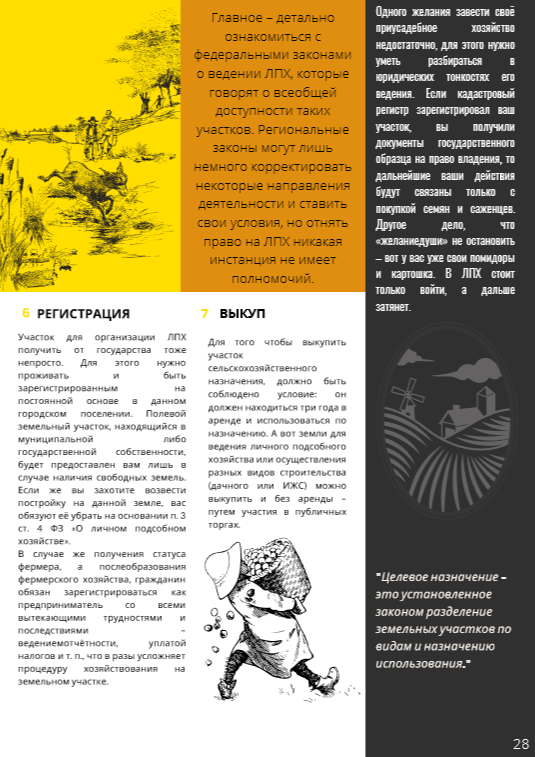 Главное – детально ознакомиться с федеральными законами о ведении ЛПХ, которые говорят о всеобщей доступности таких участков. Региональные законы могут лишь немного корректировать некоторые направления деятельности и ставить свои условия, но отнять право на ЛПХ никакая инстанция не имеет полномочий.

Одного желания завести своё приусадебное хозяйство недостаточно, для этого нужно уметь разбираться в юридических тонкостях его ведения. Если кадастровый регистр зарегистрировал ваш участок, вы получили документы государственного образца на право владения, то дальнейшие ваши действия будут связаны только с покупкой семян и саженцев. Другое дело, что «желаниедуши» не остановить – вот у вас уже свои помидоры и картошка. В ЛПХ стоит только войти, а дальше затянет.

6 РЕГИСТРАЦИЯ

Участок для организации ЛПХ получить от государства тоже непросто. Для этого нужно проживать и быть зарегистрированным на постоянной основе в данном городском поселении. Полевой земельный участок, находящийся в муниципальной либо государственной собственности, будет предоставлен вам лишь в случае наличия свободных земель. Если же вы захотите возвести постройку на данной земле, вас обязуют её убрать на основании п. 3 ст. 4 ФЗ «О личном подсобном хозяйстве».
В случае же получения статуса фермера, а послеобразования фермерского хозяйства, гражданин обязан зарегистрироваться как предприниматель со всеми вытекающими трудностями и последствиями – ведениемотчётности, уплатой налогов и т. п., что в разы усложняет процедуру хозяйствования на земельном участке.

7 ВЫКУП

Для того чтобы выкупить участок сельскохозяйственного назначения, должно быть соблюдено условие: он должен находиться три года в аренде и использоваться по назначению. А вот земли для ведения личного подсобного хозяйства или осуществления разных видов строительства (дачного или ИЖС) можно выкупить и без аренды – путем участия в публичных торгах.

"Целевое назначение – это установленное законом разделение земельных участков по видам и назначению использования."

28